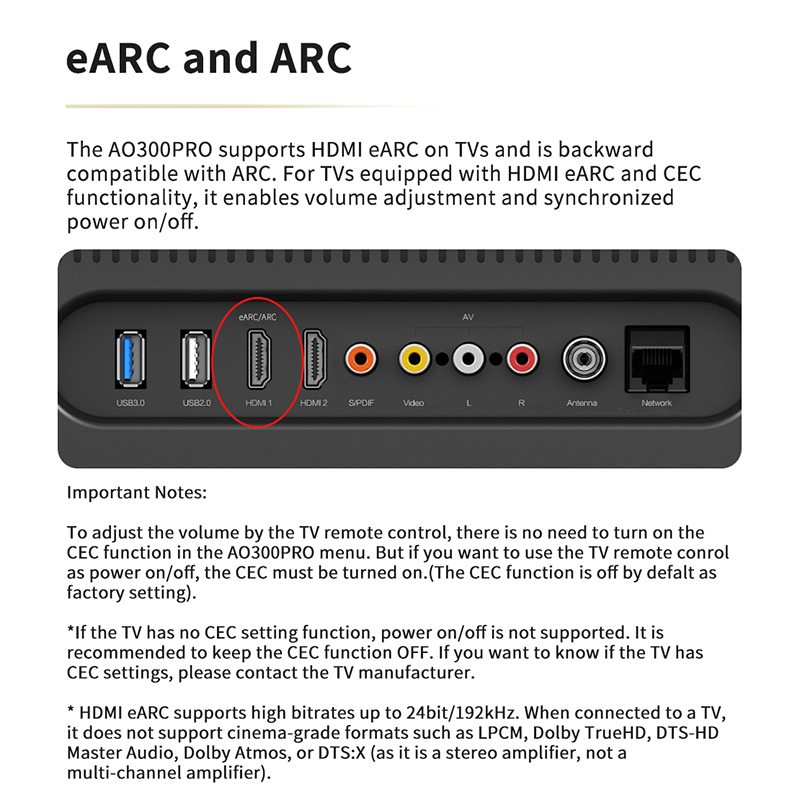 eARC and ARC

The AO300PRO supports HDMI eARC on TVs and is backward compatible with ARC. For TVs equipped with HDMI eARC and CEC functionality, it enables volume adjustment and synchronized power on/off.

eARC/ARC

AV

USB3.0 USB2.0 HDMI 1 HDMI 2 S/PDIF Video L R Antenna Network

Important Notes:

To adjust the volume by the TV remote control, there is no need to turn on the CEC function in the AO300PRO menu. But if you want to use the TV remote conrol as power on/off, the CEC must be turned on.(The CEC function is off by defalt as factory setting).

*If the TV has no CEC setting function, power on/off is not supported. It is recommended to keep the CEC function OFF. If you want to know if the TV has CEC settings, please contact the TV manufacturer.

* HDMI eARC supports high bitrates up to 24bit/192kHz. When connected to a TV, it does not support cinema-grade formats such as LPCM, Dolby TrueHD, DTS-HD Master Audio, Dolby Atmos, or DTS:X (as it is a stereo amplifier, not a multi-channel amplifier).